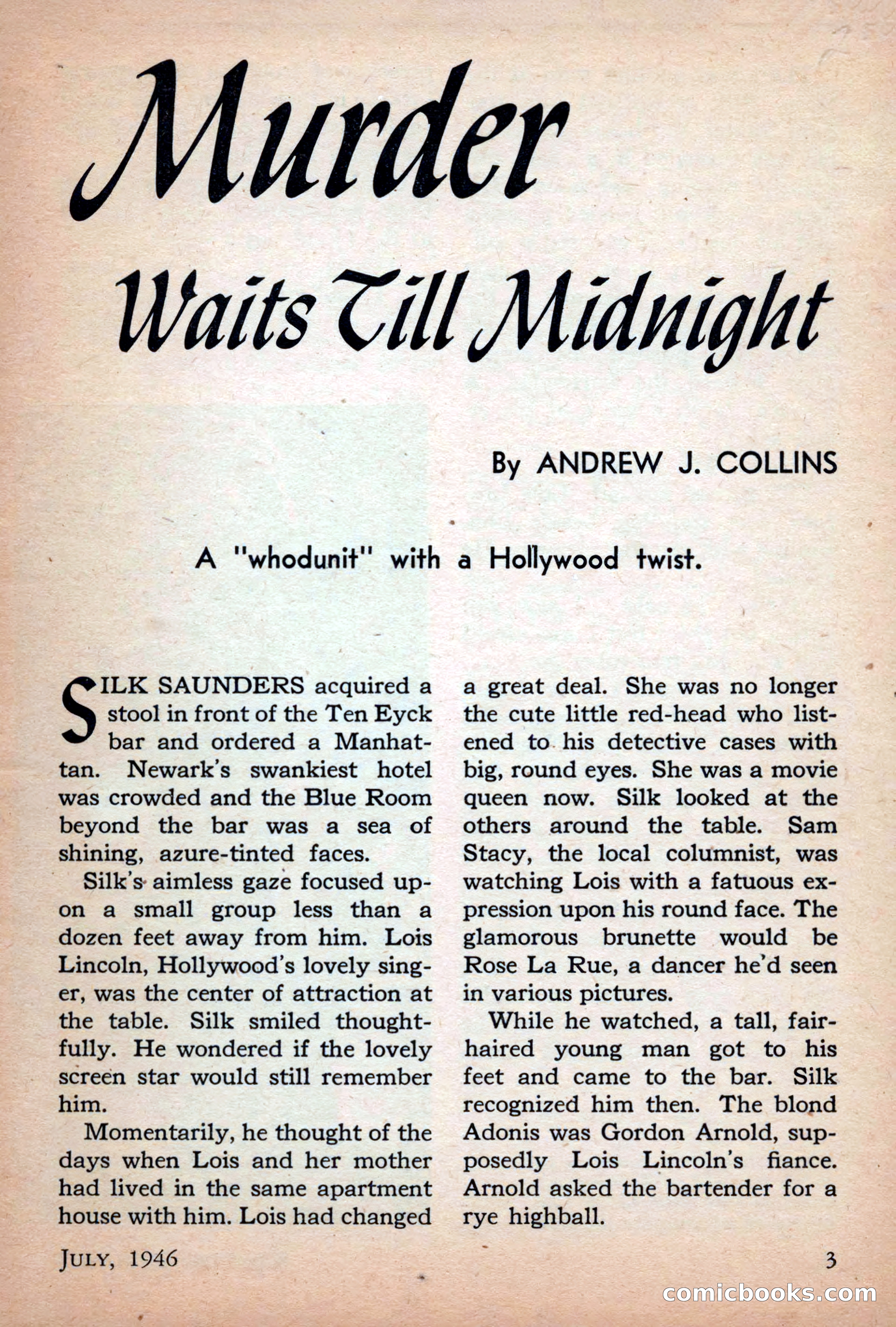 Murder Waits Till Midnight

By ANDREW J. COLLINS

A "whodunit" with a Hollywood twist.

SILK SAUNDERS acquired a stool in front of the Ten Eyck bar and ordered a Manhattan. Newark's swankiest hotel was crowded and the Blue Room beyond the bar was a sea of shining, azure-tinted faces.

Silk's aimless gaze focused upon a small group less than a dozen feet away from him. Lois Lincoln, Hollywood's lovely singer, was the center of attraction at the table. Silk smiled thoughtfully. He wondered if the lovely screen star would still remember him.

Momentarily, he thought of the days when Lois and her mother had lived in the same apartment house with him. Lois had changed a great deal. She was no longer the cute little red-head who listened to his detective cases with big, round eyes. She was a movie queen now. Silk looked at the others around the table. Sam Stacy, the local columnist, was watching Lois with a fatuous expression upon his round face. The glamorous brunette would be Rose La Rue, a dancer he'd seen in various pictures.

While he watched, a tall, fair-haired young man got to his feet and came to the bar. Silk recognized him then. The blond Adonis was Gordon Arnold, supposedly Lois Lincoln's fiance. Arnold asked the bartender for a rye highball.

JULY, 1946

3

comicbooks.com